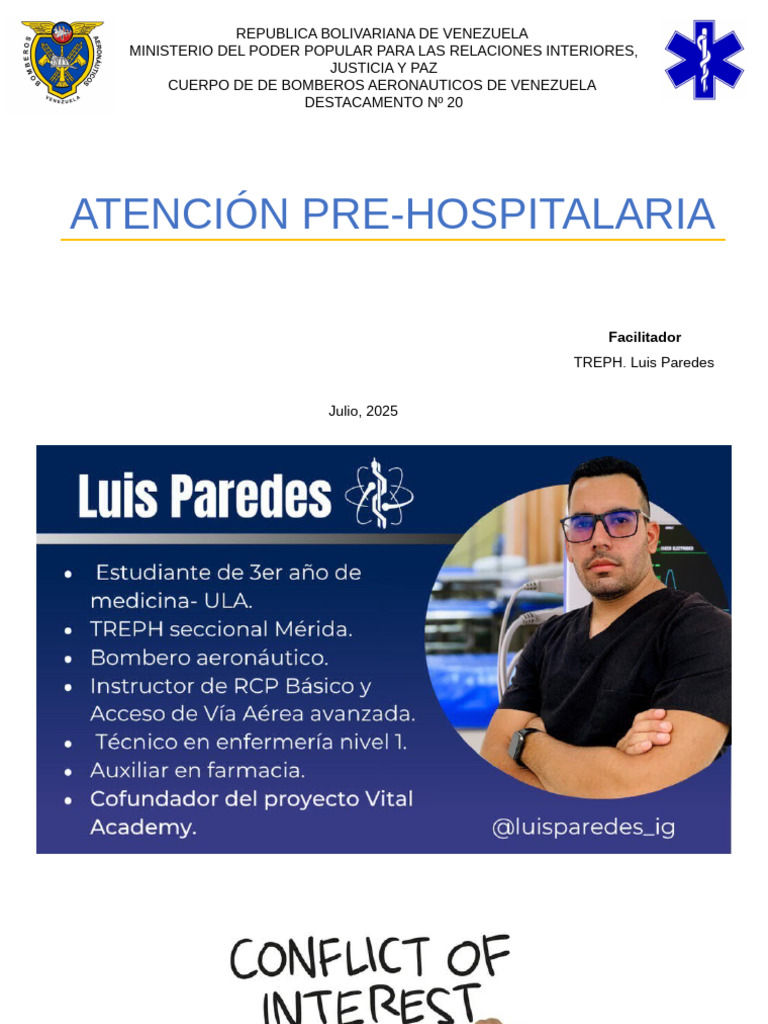 REPUBLICA BOLIVARIANA DE VENEZUELA
MINISTERIO DEL PODER POPULAR PARA LAS RELACIONES INTERIORES, JUSTICIA Y PAZ
CUERPO DE DE BOMBEROS AERONAUTICOS DE VENEZUELA
DESTACAMENTO Nº 20

ATENCIÓN PRE-HOSPITALARIA

Facilitador
TREPH. Luis Paredes

Julio, 2025

Luis Paredes

• Estudiante de 3er año de medicina- ULA.
• TREPH seccional Mérida.
• Bombero aeronáutico.
• Instructor de RCP Básico y Acceso de Vía Aérea avanzada.
• Técnico en enfermería nivel 1.
• Auxiliar en farmacia.
• Cofundador del proyecto Vital Academy.

@luisparedes_ig

CONFLICT OF
INTEREST